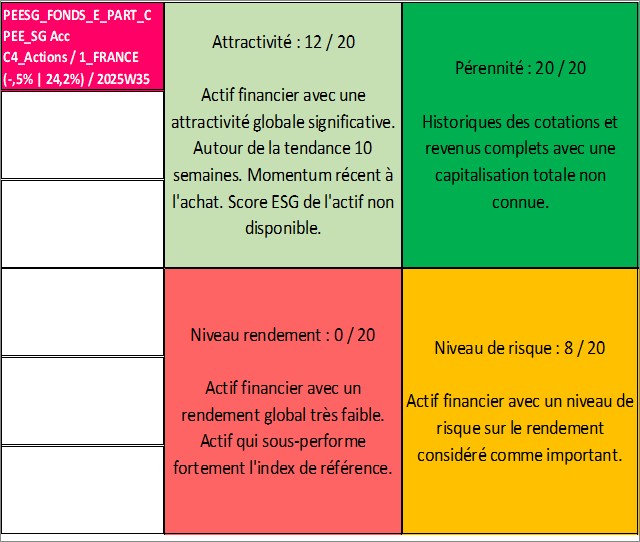 PEESG_FONDS_E_PART_C
PEE_SG Acc
C4_Actions / 1_FRANCE
(-,5% | 24,2%) / 2025W35

Attractivité : 12 / 20

Actif financier avec une attractivité globale significative. Autour de la tendance 10 semaines. Momentum récent à l'achat. Score ESG de l'actif non disponible.

Pérennité : 20 / 20

Historiques des cotations et revenus complets avec une capitalisation totale non connue.

Niveau rendement : 0 / 20

Actif financier avec un rendement global très faible. Actif qui sous-performe fortement l'index de référence.

Niveau de risque : 8 / 20

Actif financier avec un niveau de risque sur le rendement considéré comme important.